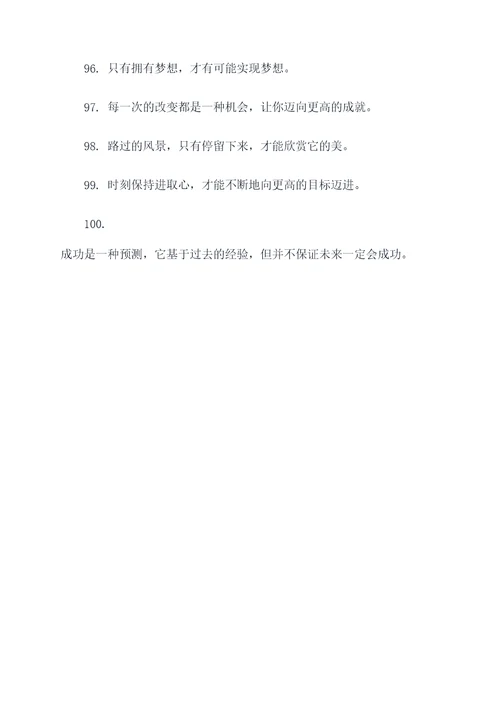 96. 只有拥有梦想，才有可能实现梦想。

97. 每一次的改变都是一种机会，让你迈向更高的成就。

98. 路过的风景，只有停留下来，才能欣赏它的美。

99. 时刻保持进取心，才能不断地向更高的目标迈进。

100.

成功是一种预测，它基于过去的经验，但并不保证未来一定会成功。